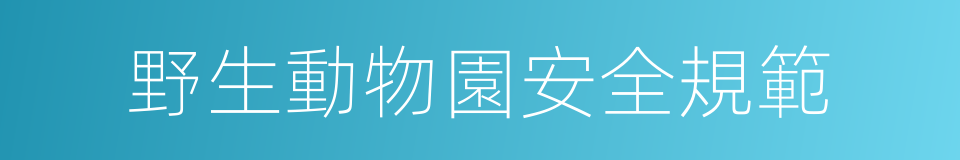 野生動物園安全規範